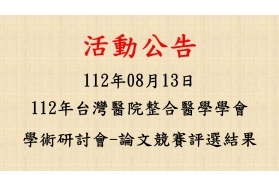 活動公告

112年08月13日

112年台灣醫院整合醫學學會

學術研討會-論文競賽評選結果